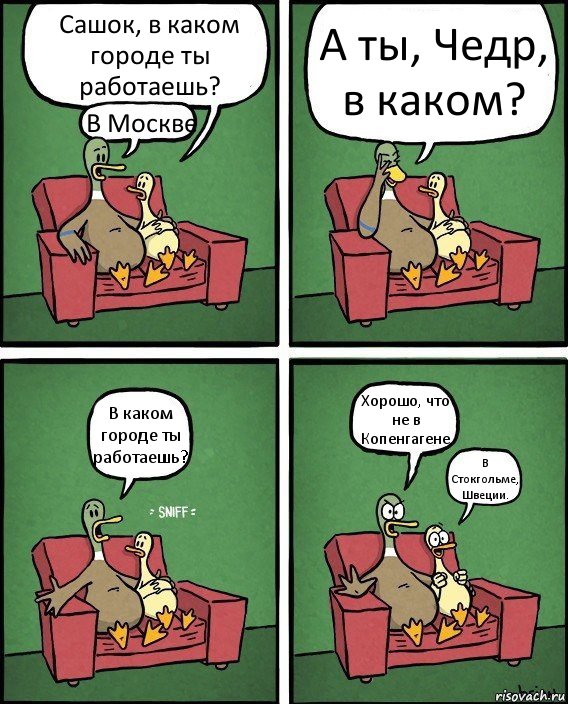 Сашок, в каком городе ты работаешь?

В Москве

А ты, Чедр, в каком?

В каком городе ты работаешь?

= SNIFF =

Хорошо, что не в Копенгагене

В Стокгольме, Швеции.

risovach.ru